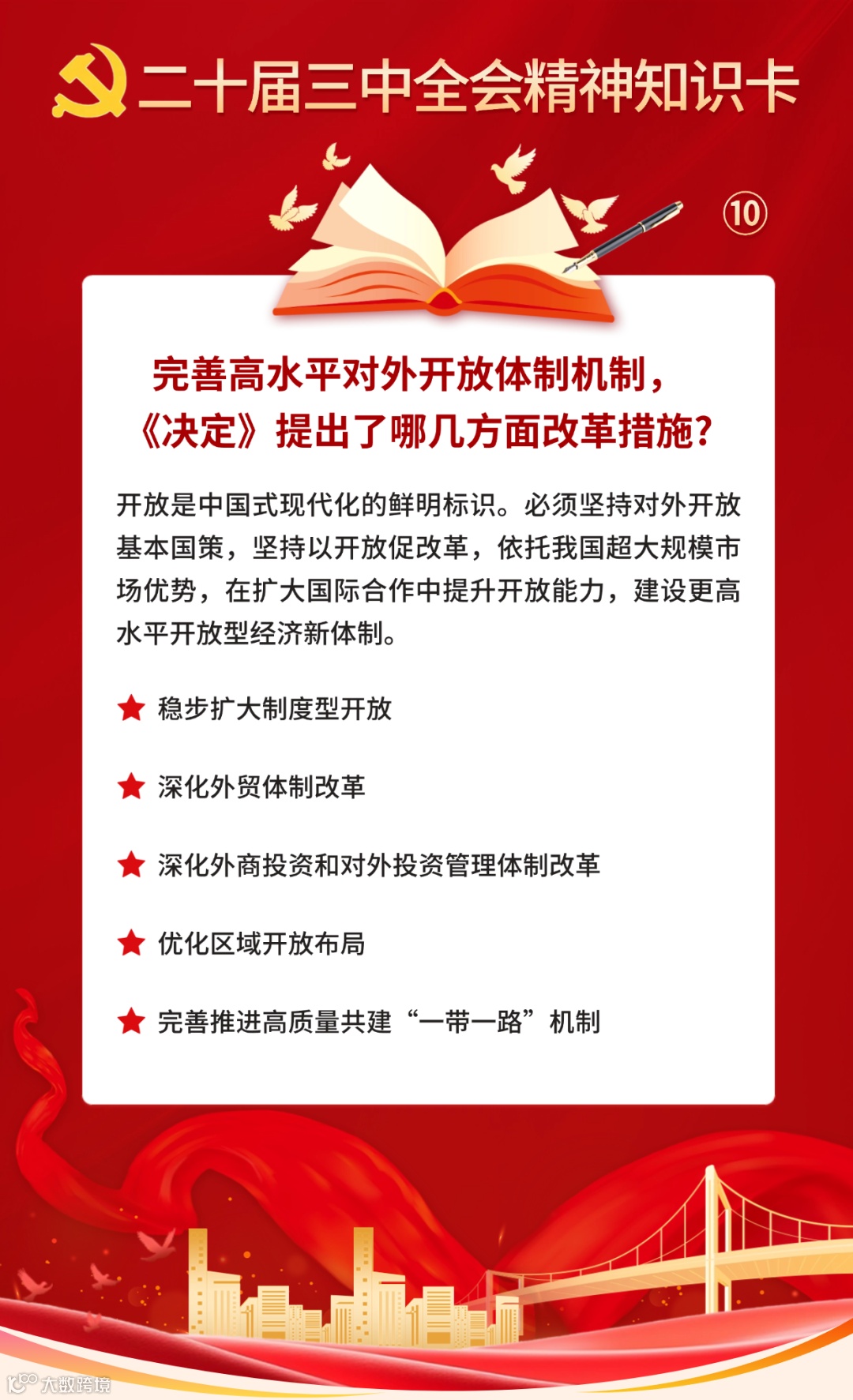 二十届三中全会精神知识卡

⑩

完善高水平对外开放体制机制，《决定》提出了哪几方面改革措施？

开放是中国式现代化的鲜明标识。必须坚持对外开放基本国策，坚持以开放促改革，依托我国超大规模市场优势，在扩大国际合作中提升开放能力，建设更高水平开放型经济新体制。

★ 稳步扩大制度型开放

★ 深化外贸体制改革

★ 深化外商投资和对外投资管理体制改革

★ 优化区域开放布局

★ 完善推进高质量共建“一带一路”机制

大数跨境